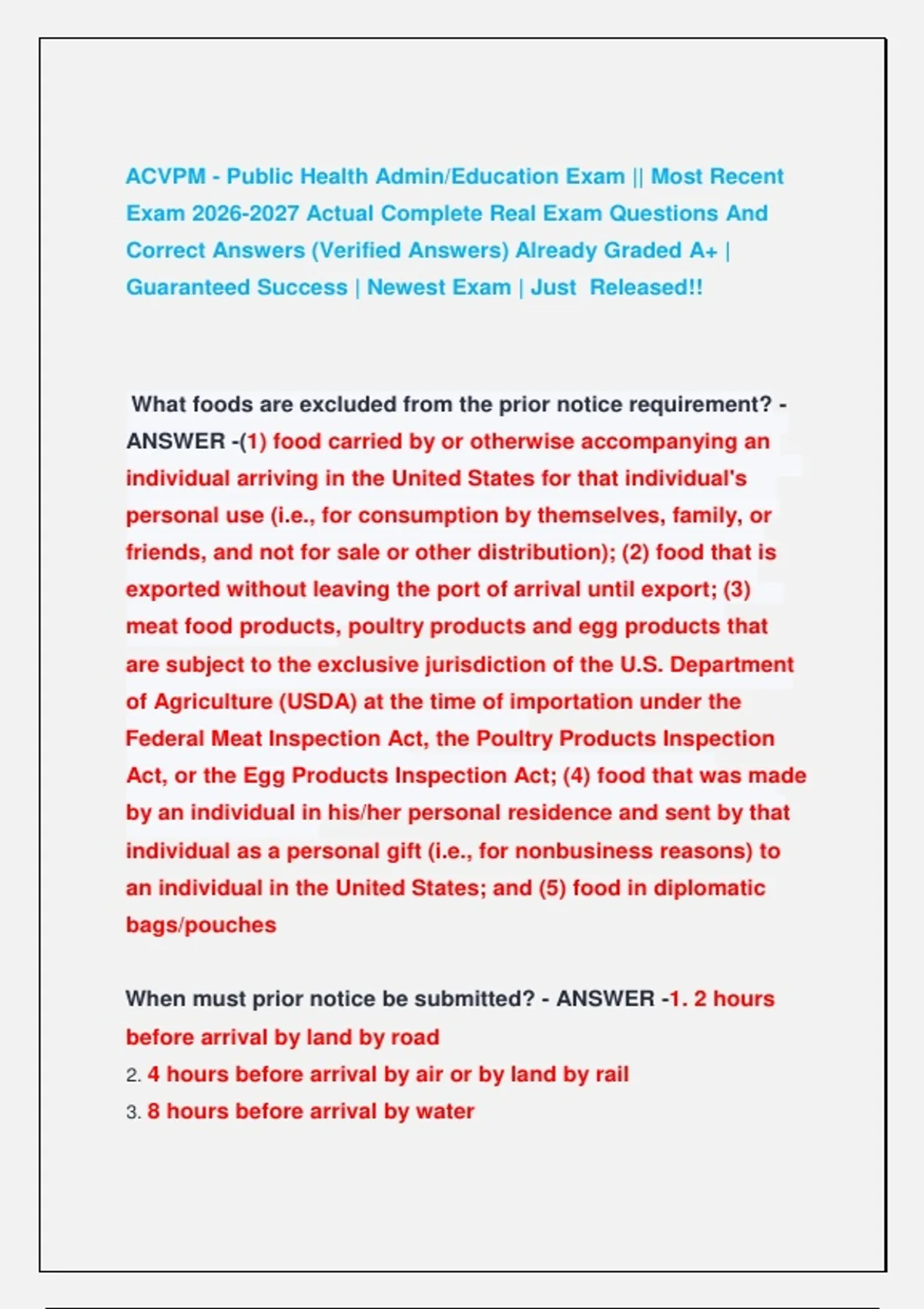 ACVPM - Public Health Admin/Education Exam || Most Recent Exam 2026-2027 Actual Complete Real Exam Questions And Correct Answers (Verified Answers) Already Graded A+ | Guaranteed Success | Newest Exam | Just Released!!

What foods are excluded from the prior notice requirement? - ANSWER -(1) food carried by or otherwise accompanying an individual arriving in the United States for that individual's personal use (i.e., for consumption by themselves, family, or friends, and not for sale or other distribution); (2) food that is exported without leaving the port of arrival until export; (3) meat food products, poultry products and egg products that are subject to the exclusive jurisdiction of the U.S. Department of Agriculture (USDA) at the time of importation under the Federal Meat Inspection Act, the Poultry Products Inspection Act, or the Egg Products Inspection Act; (4) food that was made by an individual in his/her personal residence and sent by that individual as a personal gift (i.e., for nonbusiness reasons) to an individual in the United States; and (5) food in diplomatic bags/pouches

When must prior notice be submitted? - ANSWER -1. 2 hours before arrival by land by road
2. 4 hours before arrival by air or by land by rail
3. 8 hours before arrival by water